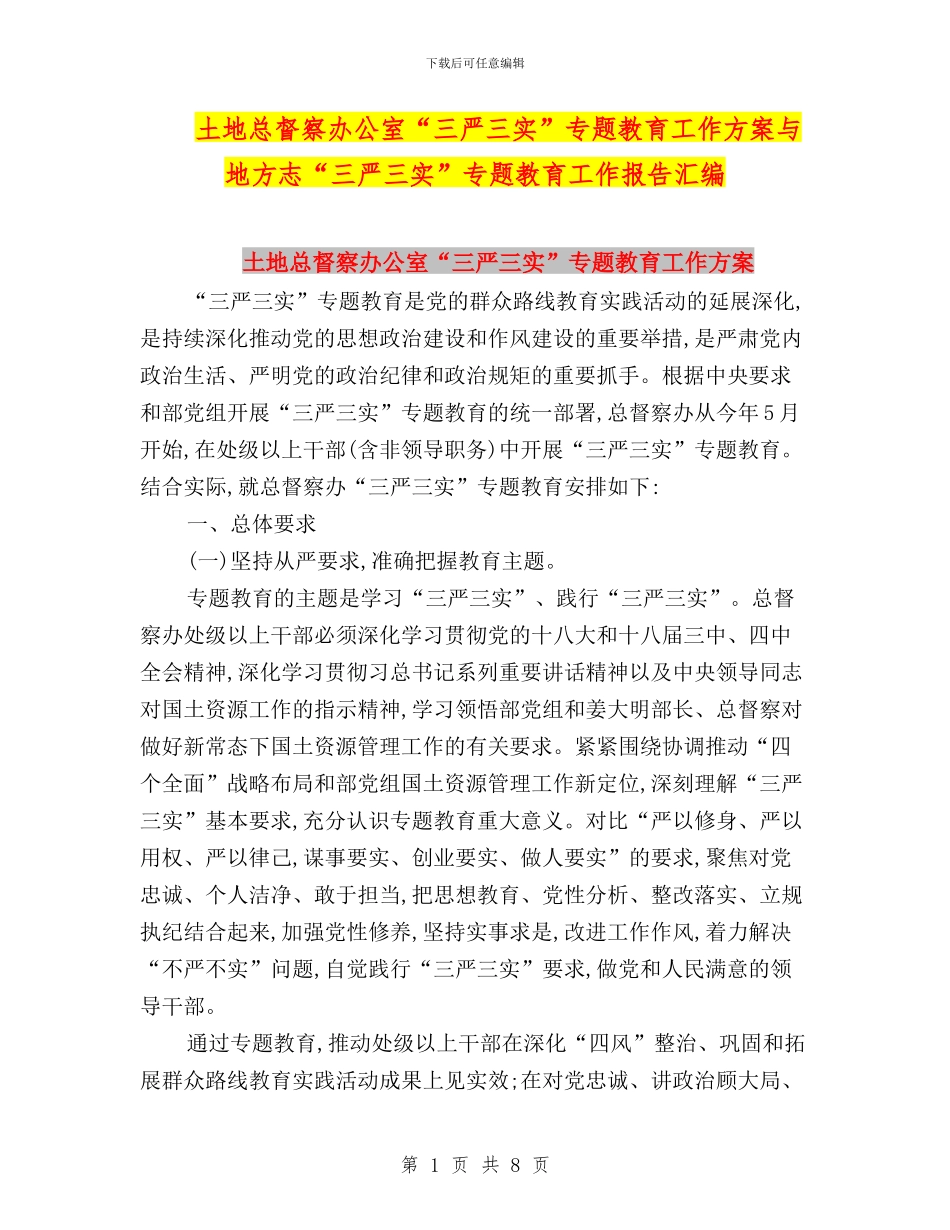 下载后可任意编辑

土地总督察办公室“三严三实”专题教育工作方案与地方志“三严三实”专题教育工作报告汇编

土地总督察办公室“三严三实”专题教育工作方案

“三严三实”专题教育是党的群众路线教育实践活动的延展深化,是持续深化推动党的思想政治建设和作风建设的重要举措,是严肃党内政治生活、严明党的政治纪律和政治规矩的重要抓手。根据中央要求和部党组开展“三严三实”专题教育的统一部署,总督察办从今年5月开始,在处级以上干部(含非领导职务)中开展“三严三实”专题教育。结合实际,就总督察办“三严三实”专题教育安排如下:

一、总体要求

(一)坚持从严要求,准确把握教育主题。

专题教育的主题是学习“三严三实”、践行“三严三实”。总督察办处级以上干部必须深化学习贯彻党的十八大和十八届三中、四中全会精神,深化学习贯彻习总书记系列重要讲话精神以及中央领导同志对国土资源工作的指示精神,学习领悟部党组和姜大明部长、总督察对做好新常态下国土资源管理工作的有关要求。紧紧围绕协调推动“四个全面”战略布局和部党组国土资源管理工作新定位,深刻理解“三严三实”基本要求,充分认识专题教育重大意义。对比“严以修身、严以用权、严以律己,谋事要实、创业要实、做人要实”的要求,聚焦对党忠诚、个人洁净、敢于担当,把思想教育、党性分析、整改落实、立规执纪结合起来,加强党性修养,坚持实事求是,改进工作作风,着力解决“不严不实”问题,自觉践行“三严三实”要求,做党和人民满意的领导干部。

通过专题教育,推动处级以上干部在深化“四风”整治、巩固和拓展群众路线教育实践活动成果上见实效;在对党忠诚、讲政治顾大局、

第 1 页 共 8 页